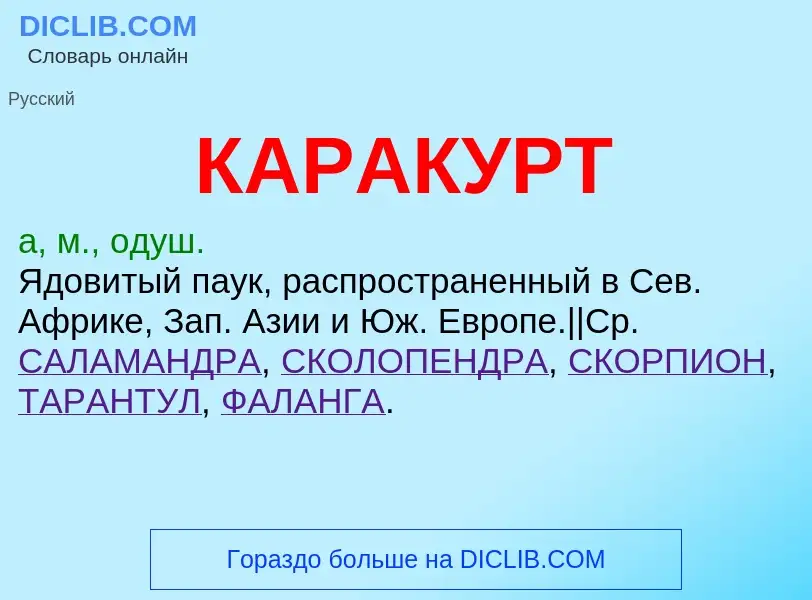 DICLIB.COM
Словарь онлайн

Русский

КАРАКУРТ

а, м., одуш.
Ядовитый паук, распространенный в Сев. Африке, Зап. Азии и Юж. Европе.||Ср. САЛАМАНДРА, СКОЛОПЕНДРА, СКОРПИОН, ТАРАНТУЛ, ФАЛАНГА.

Гораздо больше на DICLIB.COM